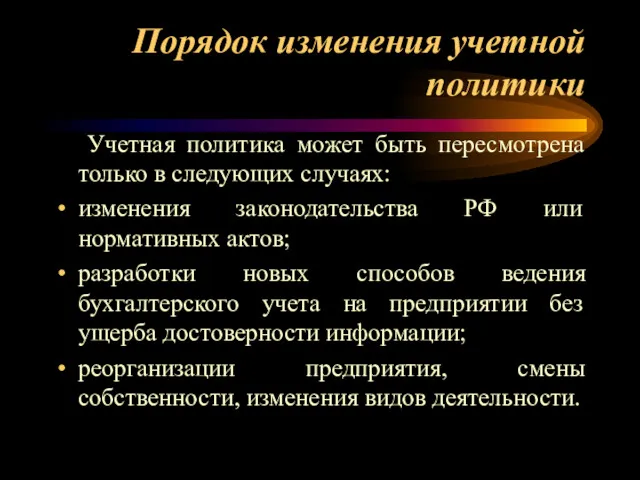 Порядок изменения учетной политики

Учетная политика может быть пересмотрена только в следующих случаях:

• изменения законодательства РФ или нормативных актов;

• разработки новых способов ведения бухгалтерского учета на предприятии без ущерба достоверности информации;

• реорганизации предприятия, смены собственности, изменения видов деятельности.